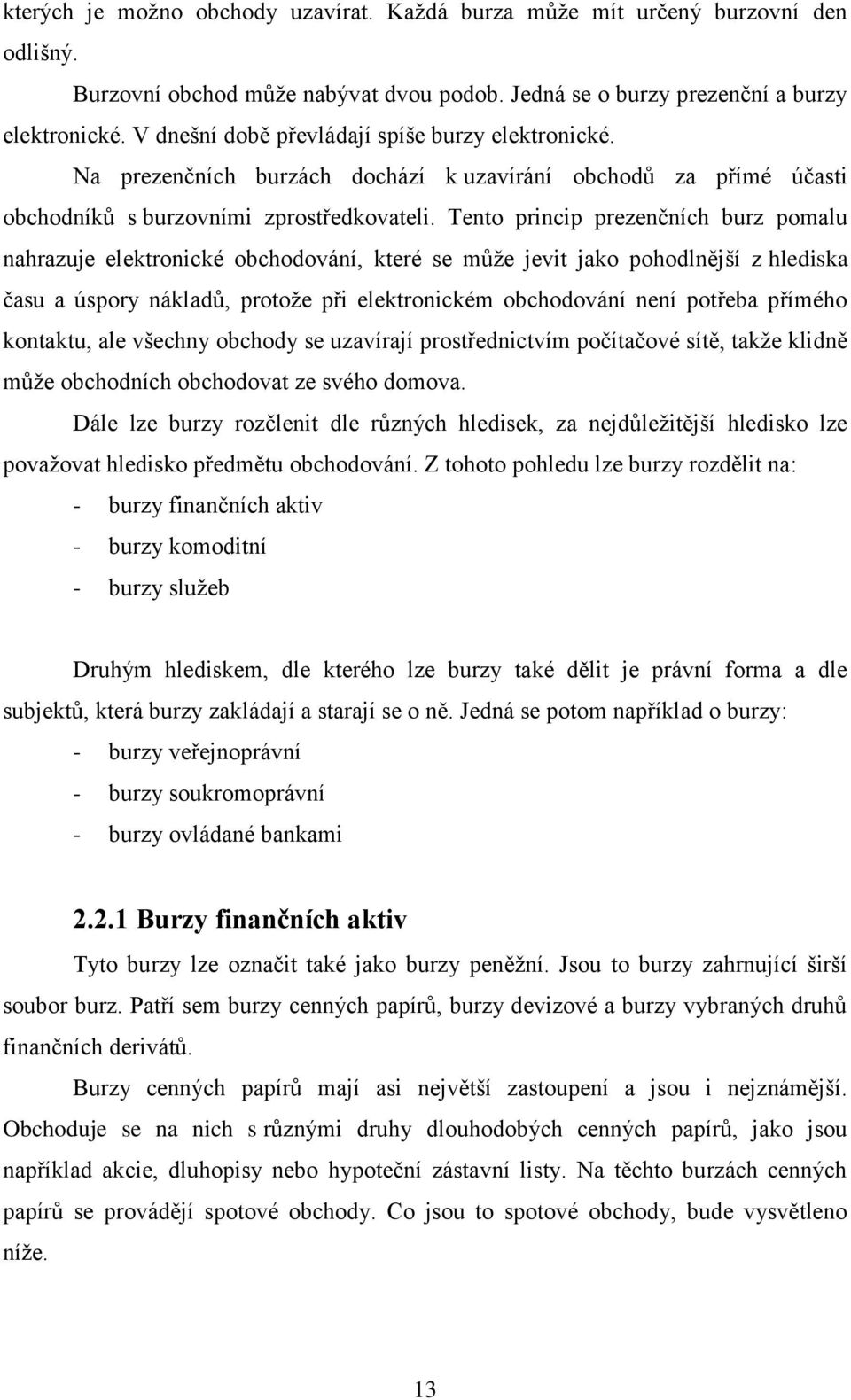 kterých je možno obchody uzavírat. Každá burza může mít určený burzovní den odlišný.

Burzovní obchod může nabývat dvou podob. Jedná se o burzy prezenční a burzy elektronické. V dnešní době převládají spíše burzy elektronické.

Na prezenčních burzách dochází k uzavírání obchodů za přímé účasti obchodníků s burzovními zprostředkovateli. Tento princip prezenčních burz pomalu nahrazuje elektronické obchodování, které se může jevit jako pohodlnější z hlediska času a úspory nákladů, protože při elektronickém obchodování není potřeba přímého kontaktu, ale všechny obchody se uzavírají prostřednictvím počítačové sítě, takže klidně může obchodních obchodovat ze svého domova.

Dále lze burzy rozčlenit dle různých hledisek, za nejdůležitější hledisko lze považovat hledisko předmětu obchodování. Z tohoto pohledu lze burzy rozdělit na:

- burzy finančních aktiv
- burzy komoditní
- burzy služeb

Druhým hlediskem, dle kterého lze burzy také dělit je právní forma a dle subjektů, která burzy zakládají a starají se o ně. Jedná se potom například o burzy:

- burzy veřejnoprávní
- burzy soukromoprávní
- burzy ovládané bankami

2.2.1 Burzy finančních aktiv

Tyto burzy lze označit také jako burzy peněžní. Jsou to burzy zahrnující širší soubor burz. Patří sem burzy cenných papírů, burzy devizové a burzy vybraných druhů finančních derivátů.

Burzy cenných papírů mají asi největší zastoupení a jsou i nejznámější. Obchoduje se na nich s různými druhy dlouhodobých cenných papírů, jako jsou například akcie, dluhopisy nebo hypoteční zástavní listy. Na těchto burzách cenných papírů se provádějí spotové obchody. Co jsou to spotové obchody, bude vysvětleno níže.

13